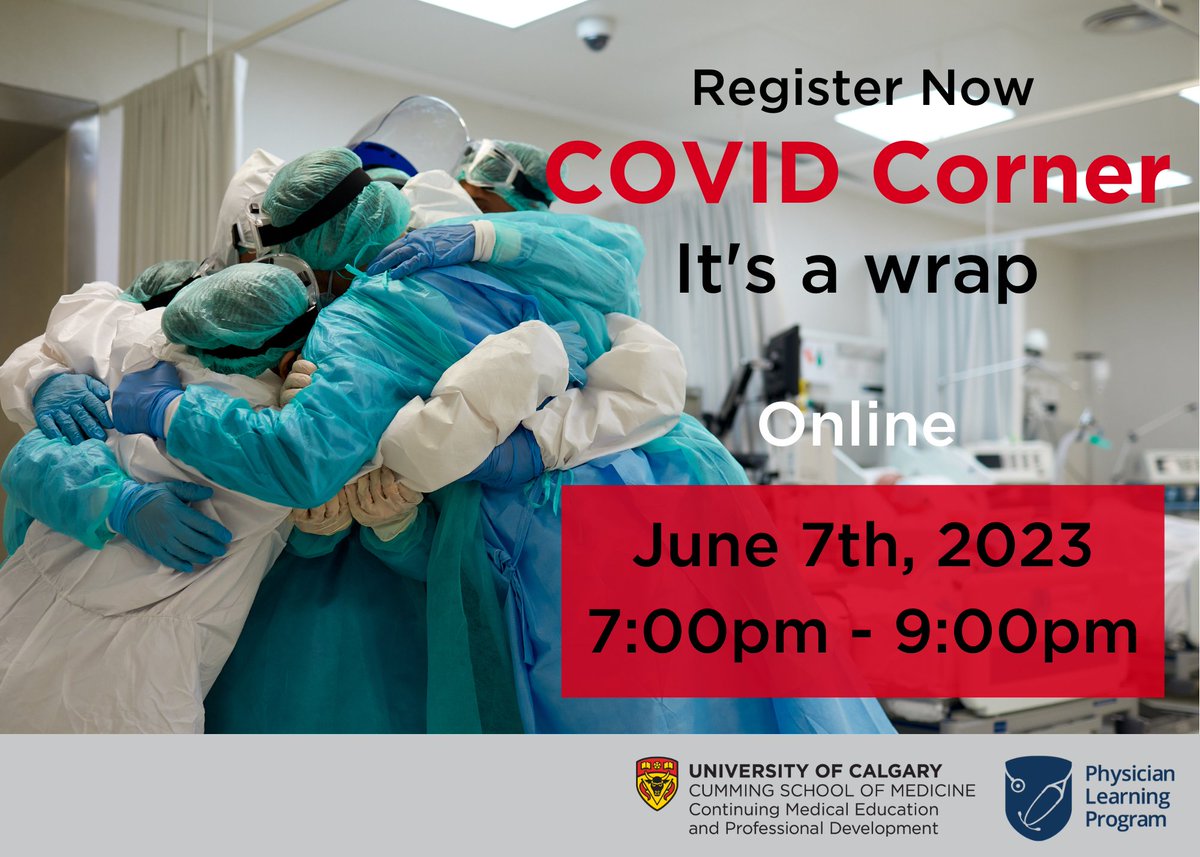 Register Now
COVID Corner
It's a wrap

Online

June 7th, 2023
7:00pm - 9:00pm

UNIVERSITY OF CALGARY
CUMMING SCHOOL OF MEDICINE
Continuing Medical Education and Professional Development

Physician Learning Program